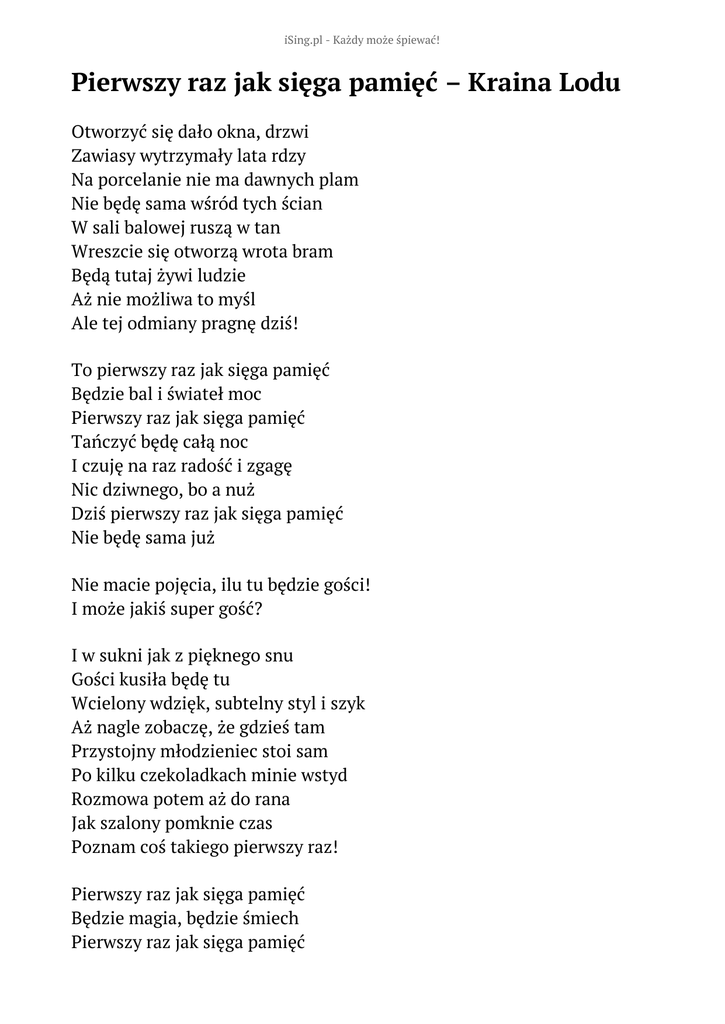 iSing.pl - Każdy może śpiewać!

Pierwszy raz jak sięga pamięć – Kraina Lodu

Otworzyć się dało okna, drzwi
Zawiasy wytrzymały lata rdzy
Na porcelanie nie ma dawnych plam
Nie będę sama wśród tych ścian
W sali balowej ruszą w tan
Wreszcie się otworzą wrota bram
Będą tutaj żywi ludzie
Aż nie możliwa to myśl
Ale tej odmiany pragnę dziś!

To pierwszy raz jak sięga pamięć
Będzie bal i świateł moc
Pierwszy raz jak sięga pamięć
Tańczyć będę całą noc
I czuję na raz radość i zgagę
Nic dziwnego, bo a nuż
Dziś pierwszy raz jak sięga pamięć
Nie będę sama już

Nie macie pojęcia, ilu tu będzie gości!
I może jakiś super gość?

I w sukni jak z pięknego snu
Gości kusiła będę tu
Wcielony wdzięk, subtelny styl i szyk
Aż nagle zobaczę, że gdzieś tam
Przystojny młodzieniec stoi sam
Po kilku czekoladkach minie wstyd
Rozmowa potem aż do rana
Jak szalony pomknie czas
Poznam coś takiego pierwszy raz!

Pierwszy raz jak sięga pamięć
Będzie magia, będzie śmiech
Pierwszy raz jak sięga pamięć